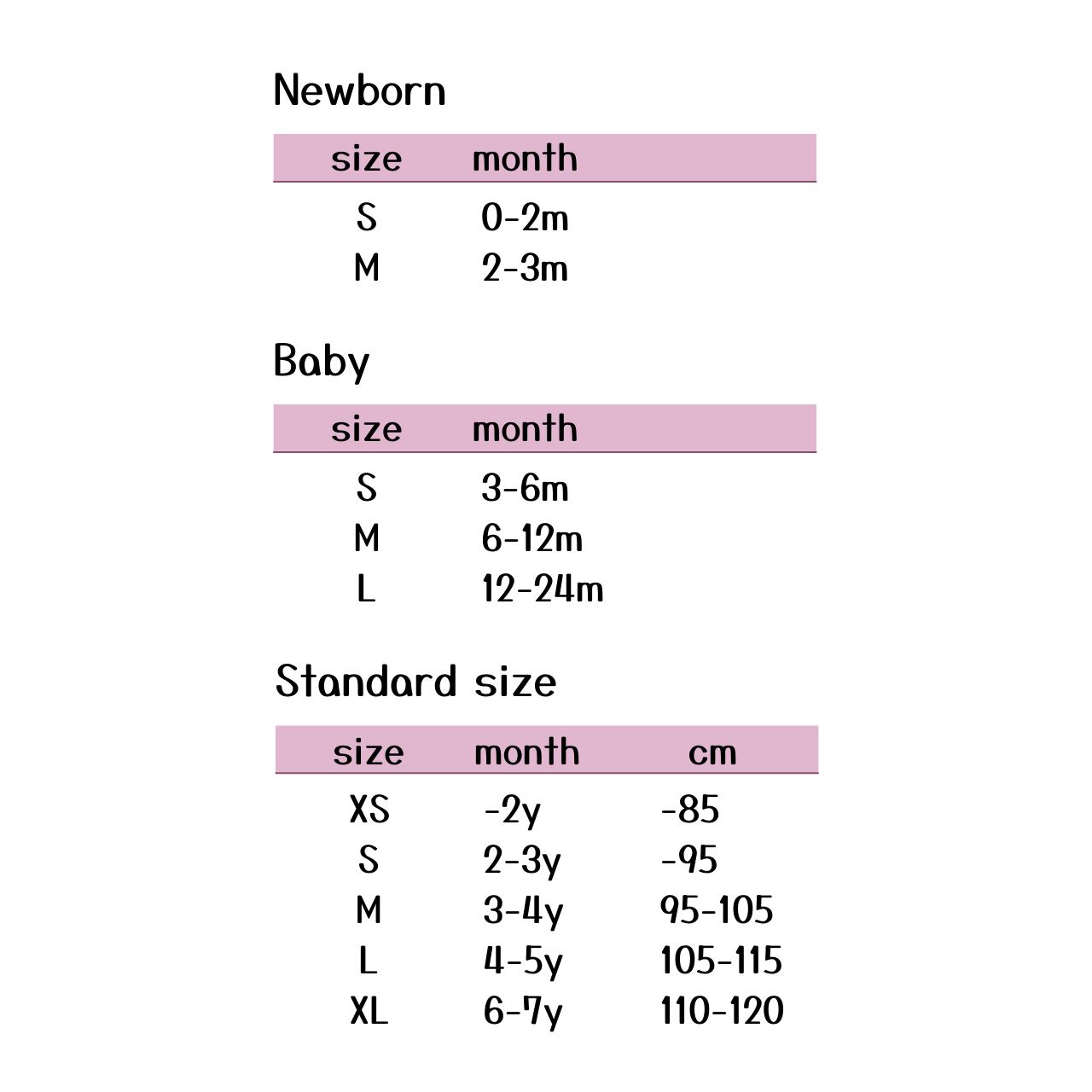 Newborn

| size | month |
|---|---|
| S | 0-2m |
| M | 2-3m |

Baby

| size | month |
|---|---|
| S | 3-6m |
| M | 6-12m |
| L | 12-24m |

Standard size

| size | month | cm |
|---|---|---|
| XS | -2y | -85 |
| S | 2-3y | -95 |
| M | 3-4y | 95-105 |
| L | 4-5y | 105-115 |
| XL | 6-7y | 110-120 |